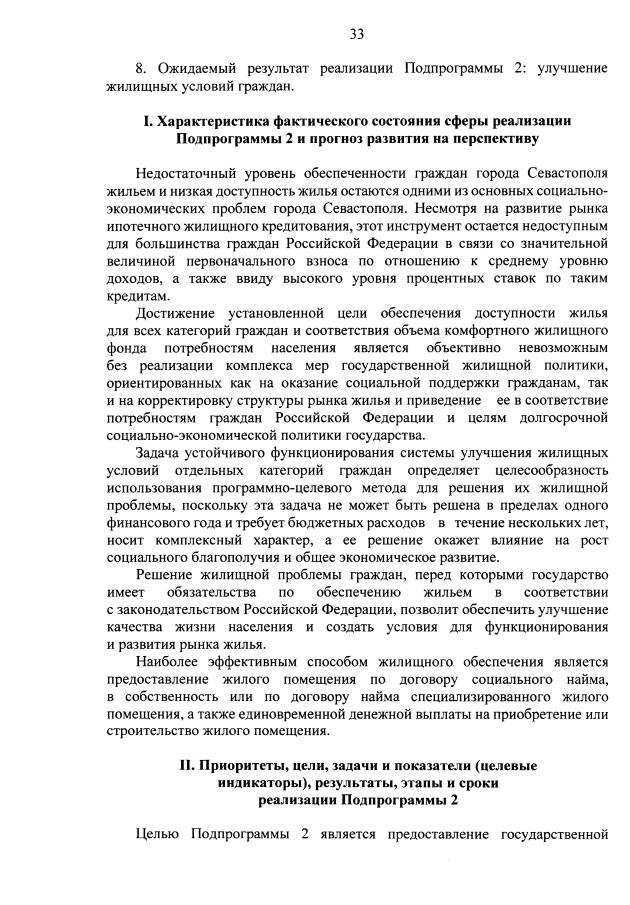 33

8. Ожидаемый результат реализации Подпрограммы 2: улучшение жилищных условий граждан.

I. Характеристика фактического состояния сферы реализации Подпрограммы 2 и прогноз развития на перспективу

Недостаточный уровень обеспеченности граждан города Севастополя жильем и низкая доступность жилья остаются одними из основных социально-экономических проблем города Севастополя. Несмотря на развитие рынка ипотечного жилищного кредитования, этот инструмент остается недоступным для большинства граждан Российской Федерации в связи со значительной величиной первоначального взноса по отношению к среднему уровню доходов, а также ввиду высокого уровня процентных ставок по таким кредитам.

Достижение установленной цели обеспечения доступности жилья для всех категорий граждан и соответствия объема комфортного жилищного фонда потребностям населения является объективно невозможным без реализации комплекса мер государственной жилищной политики, ориентированных как на оказание социальной поддержки гражданам, так и на корректировку структуры рынка жилья и приведение ее в соответствие потребностям граждан Российской Федерации и целям долгосрочной социально-экономической политики государства.

Задача устойчивого функционирования системы улучшения жилищных условий отдельных категорий граждан определяет целесообразность использования программно-целевого метода для решения их жилищной проблемы, поскольку эта задача не может быть решена в пределах одного финансового года и требует бюджетных расходов в течение нескольких лет, носит комплексный характер, а ее решение окажет влияние на рост социального благополучия и общее экономическое развитие.

Решение жилищной проблемы граждан, перед которыми государство имеет обязательства по обеспечению жильем в соответствии с законодательством Российской Федерации, позволит обеспечить улучшение качества жизни населения и создать условия для функционирования и развития рынка жилья.

Наиболее эффективным способом жилищного обеспечения является предоставление жилого помещения по договору социального найма, в собственность или по договору найма специализированного жилого помещения, а также единовременной денежной выплаты на приобретение или строительство жилого помещения.

II. Приоритеты, цели, задачи и показатели (целевые индикаторы), результаты, этапы и сроки реализации Подпрограммы 2

Целью Подпрограммы 2 является предоставление государственной